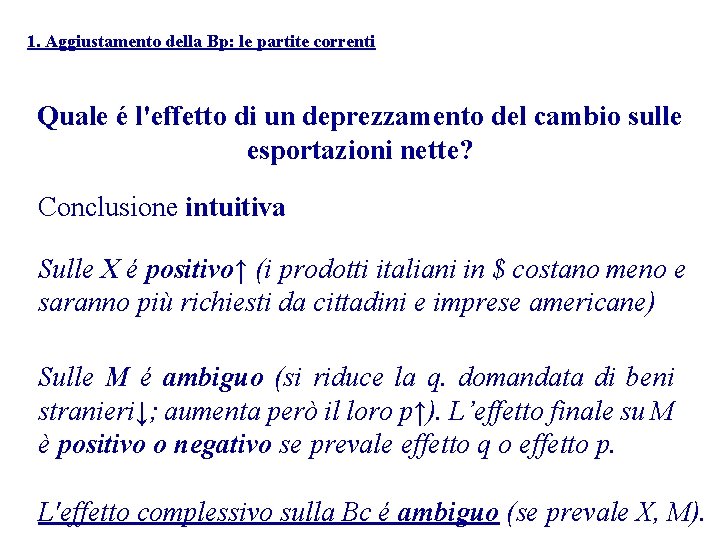 1. Aggiustamento della Bp: le partite correnti

Quale é l'effetto di un deprezzamento del cambio sulle esportazioni nette?

Conclusione intuitiva

Sulle X é positivo↑ (i prodotti italiani in $ costano meno e saranno più richiesti da cittadini e imprese americane)

Sulle M é ambiguo (si riduce la q. domandata di beni stranieri↓; aumenta però il loro p↑). L'effetto finale su M è positivo o negativo se prevale effetto q o effetto p.

L'effetto complessivo sulla Bc é ambiguo (se prevale X, M).